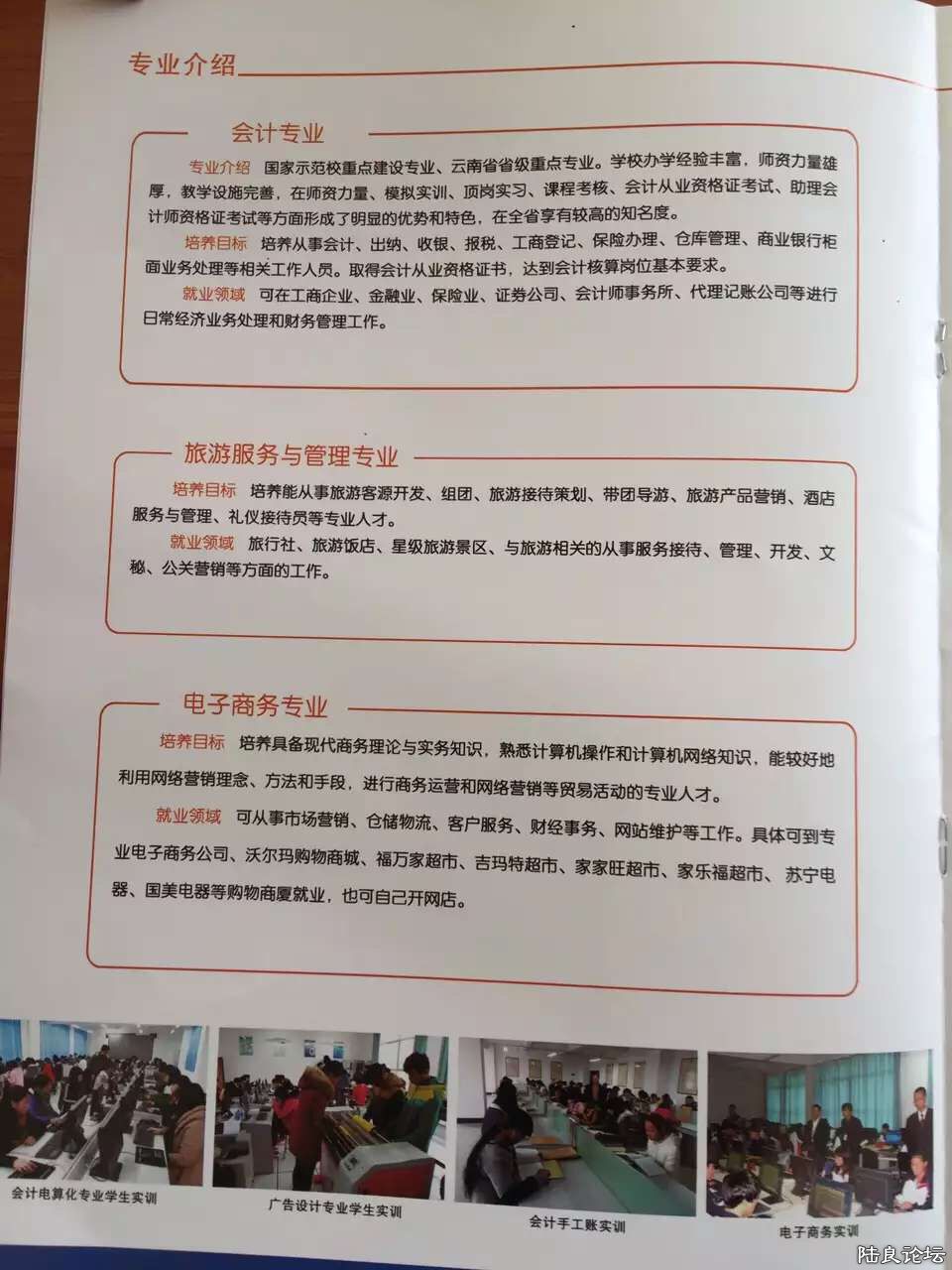 专业介绍

会计专业

专业介绍 国家示范校重点建设专业、云南省省级重点专业。学校办学经验丰富，师资力量雄厚，教学设施完善，在师资力量、模拟实训、顶岗实习、课程考核、会计从业资格证考试、助理会计师资格证考试等方面形成了明显的优势和特色，在全省享有较高的知名度。

培养目标 培养从事会计、出纳、收银、报税、工商登记、保险办理、仓库管理、商业银行柜面业务处理等相关工作人员。取得会计从业资格证书，达到会计核算岗位基本要求。

就业领域 可在工商企业、金融业、保险业、证券公司、会计师事务所、代理记账公司等进行日常经济业务处理和财务管理工作。

旅游服务与管理专业

培养目标 培养能从事旅游客源开发、组团、旅游接待策划、带团导游、旅游产品营销、酒店服务与管理、礼仪接待员等专业人才。

就业领域 旅行社、旅游饭店、星级旅游景区、与旅游相关的从事服务接待、管理、开发、文秘、公关营销等方面的工作。

电子商务专业

培养目标 培养具备现代商务理论与实务知识，熟悉计算机操作和计算机网络知识，能较好地利用网络营销理念、方法和手段，进行商务运营和网络营销等贸易活动的专业人才。

就业领域 可从事市场营销、仓储物流、客户服务、财经事务、网站维护等工作。具体可到专业电子商务公司、沃尔玛购物商城、福万家超市、吉玛特超市、家家旺超市、家乐福超市、苏宁电器、国美电器等购物商厦就业，也可自己开网店。

会计电算化专业学生实训

广告设计专业学生实训

会计手工账实训

电子商务实训

陆良论坛